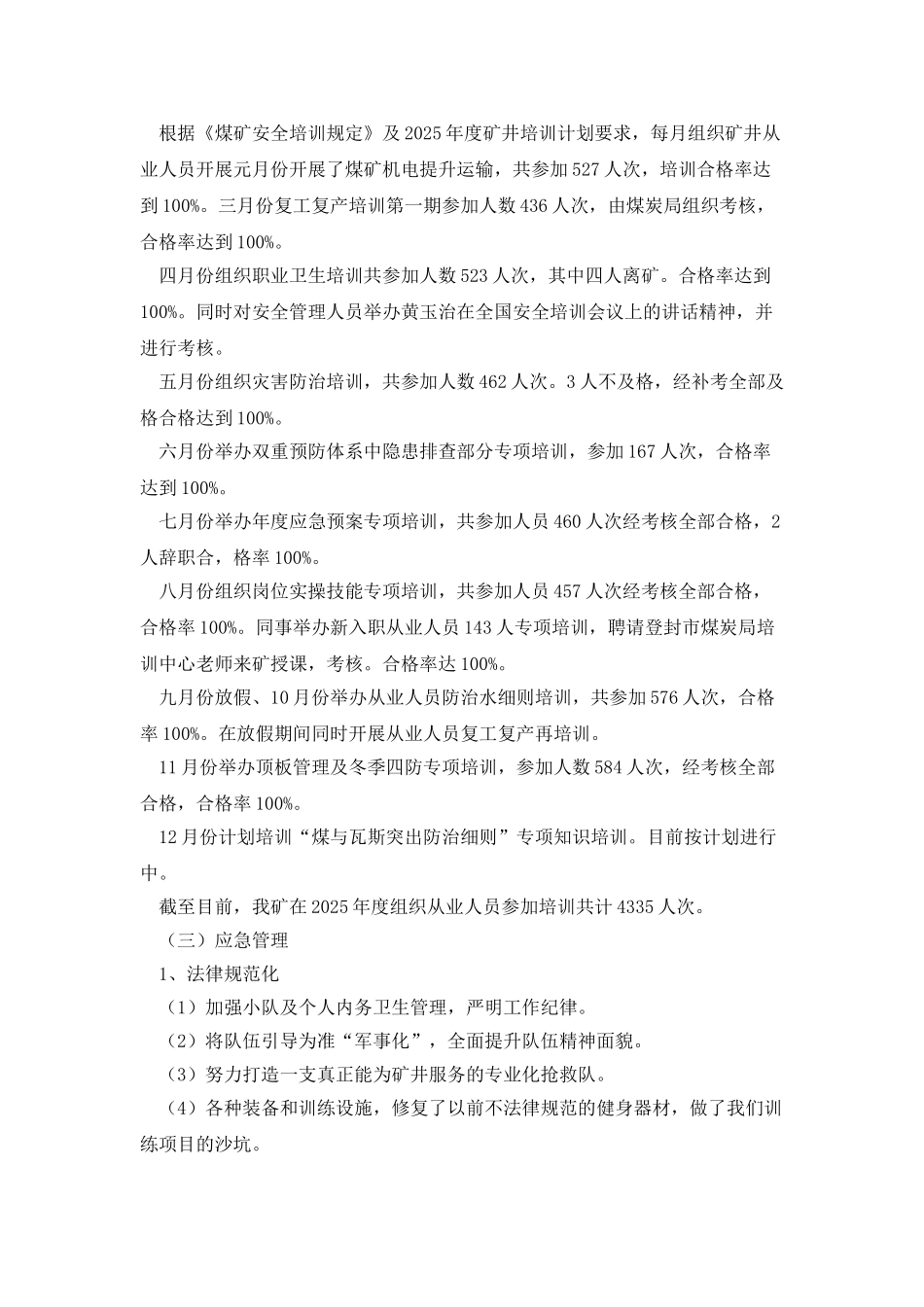 根据《煤矿安全培训规定》及2025年度矿井培训计划要求，每月组织矿井从业人员开展元月份开展了煤矿机电提升运输，共参加527人次，培训合格率达到100%。三月份复工复产培训第一期参加人数436人次，由煤炭局组织考核，合格率达到100%。

四月份组织职业卫生培训共参加人数523人次，其中四人离矿。合格率达到100%。同时对安全管理人员举办黄玉治在全国安全培训会议上的讲话精神，并进行考核。

五月份组织灾害防治培训，共参加人数462人次。3人不及格，经补考全部及格合格达到100%。

六月份举办双重预防体系中隐患排查部分专项培训，参加167人次，合格率达到100%。

七月份举办年度应急预案专项培训，共参加人员460人次经考核全部合格，2人辞职合，格率100%。

八月份组织岗位实操技能专项培训，共参加人员457人次经考核全部合格，合格率100%。同事举办新入职从业人员143人专项培训，聘请登封市煤炭局培训中心老师来矿授课，考核。合格率达100%。

九月份放假、10月份举办从业人员防治水细则培训，共参加576人次，合格率100%。在放假期间同时开展从业人员复工复产再培训。

11月份举办顶板管理及冬季四防专项培训，参加人数584人次，经考核全部合格，合格率100%。

12月份计划培训“煤与瓦斯突出防治细则”专项知识培训。目前按计划进行中。

截至目前，我矿在2025年度组织从业人员参加培训共计4335人次。

（三）应急管理

1、法律规范化

（1）加强小队及个人内务卫生管理，严明工作纪律。

（2）将队伍引导为准“军事化”，全面提升队伍精神面貌。

（3）努力打造一支真正能为矿井服务的专业化抢救队。

（4）各种装备和训练设施，修复了以前不法律规范的健身器材，做了我们训练项目的沙坑。